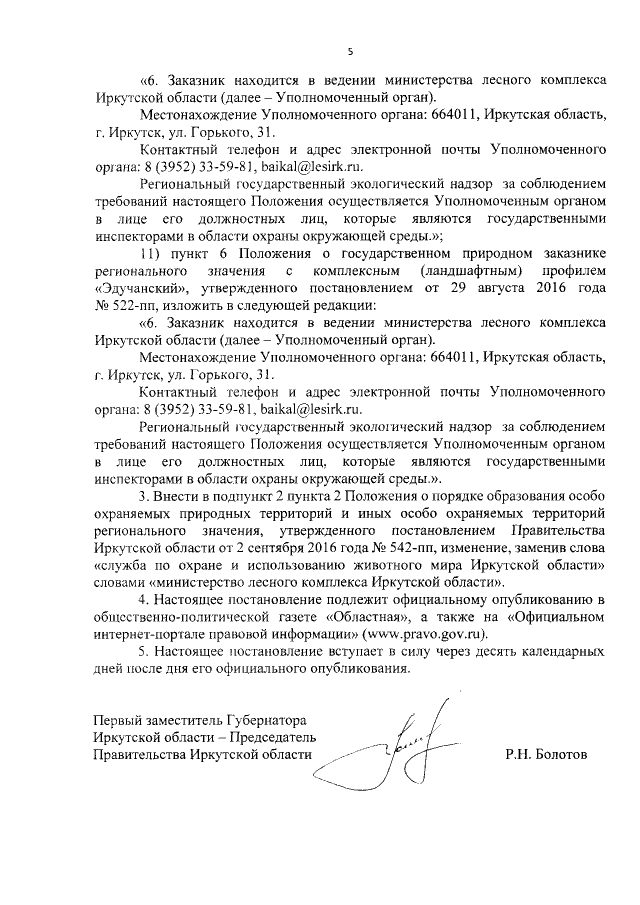 5

«6. Заказник находится в ведении министерства лесного комплекса Иркутской области (далее – Уполномоченный орган).

Местонахождение Уполномоченного органа: 664011, Иркутская область, г. Иркутск, ул. Горького, 31.

Контактный телефон и адрес электронной почты Уполномоченного органа: 8 (3952) 33-59-81, baikal@lesirk.ru.

Региональный государственный экологический надзор за соблюдением требований настоящего Положения осуществляется Уполномоченным органом в лице его должностных лиц, которые являются государственными инспекторами в области охраны окружающей среды.»;

11) пункт 6 Положения о государственном природном заказнике регионального значения с комплексным (ландшафтным) профилем «Эдучанский», утвержденного постановлением от 29 августа 2016 года № 522-пп, изложить в следующей редакции:

«6. Заказник находится в ведении министерства лесного комплекса Иркутской области (далее – Уполномоченный орган).

Местонахождение Уполномоченного органа: 664011, Иркутская область, г. Иркутск, ул. Горького, 31.

Контактный телефон и адрес электронной почты Уполномоченного органа: 8 (3952) 33-59-81, baikal@lesirk.ru.

Региональный государственный экологический надзор за соблюдением требований настоящего Положения осуществляется Уполномоченным органом в лице его должностных лиц, которые являются государственными инспекторами в области охраны окружающей среды.».

3. Внести в подпункт 2 пункта 2 Положения о порядке образования особо охраняемых природных территорий и иных особо охраняемых территорий регионального значения, утвержденного постановлением Правительства Иркутской области от 2 сентября 2016 года № 542-пп, изменение, заменив слова «служба по охране и использованию животного мира Иркутской области» словами «министерство лесного комплекса Иркутской области».

4. Настоящее постановление подлежит официальному опубликованию в общественно-политической газете «Областная», а также на «Официальном интернет-портале правовой информации» (www.pravo.gov.ru).

5. Настоящее постановление вступает в силу через десять календарных дней после дня его официального опубликования.

Первый заместитель Губернатора Иркутской области – Председатель Правительства Иркутской области

Р.Н. Болотов